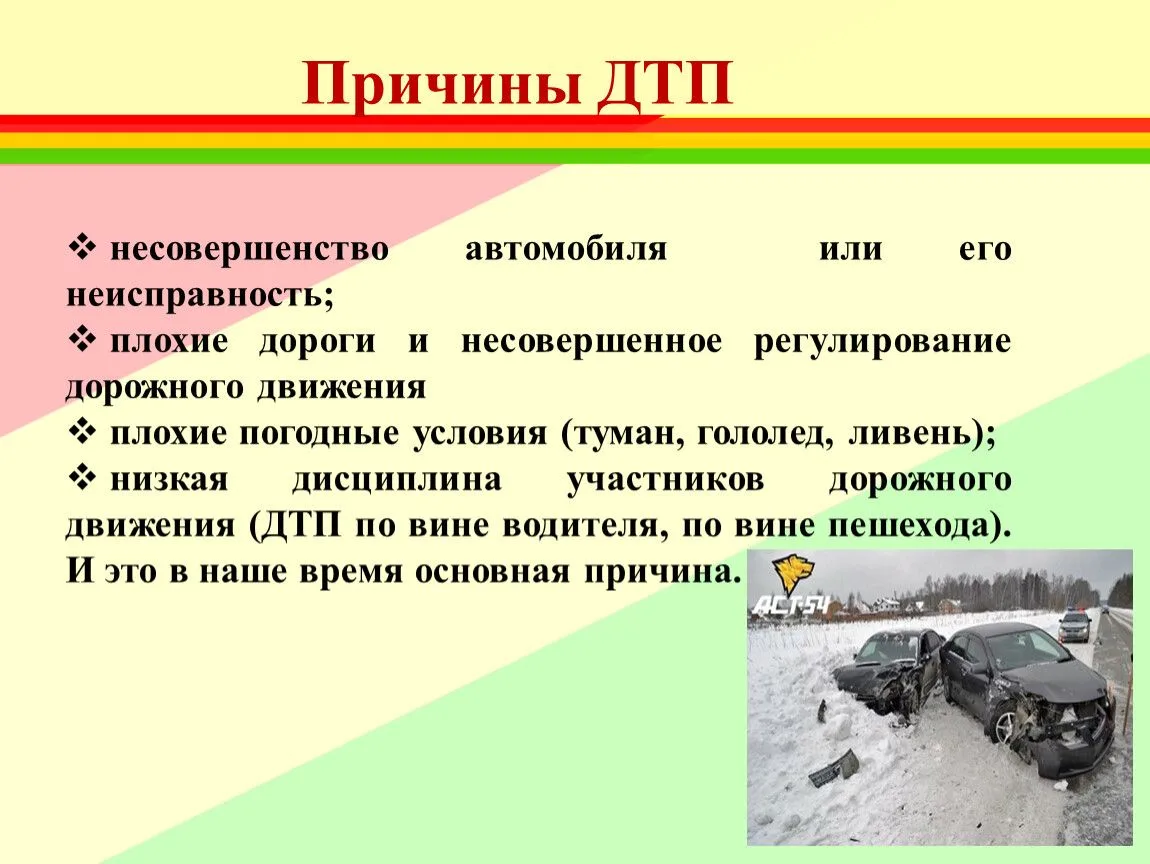 Причины ДТП

❖ несовершенство автомобиля или его неисправность;
❖ плохие дороги и несовершенное регулирование дорожного движения
❖ плохие погодные условия (туман, гололед, ливень);
❖ низкая дисциплина участников дорожного движения (ДТП по вине водителя, по вине пешехода). И это в наше время основная причина.

АСТ-54